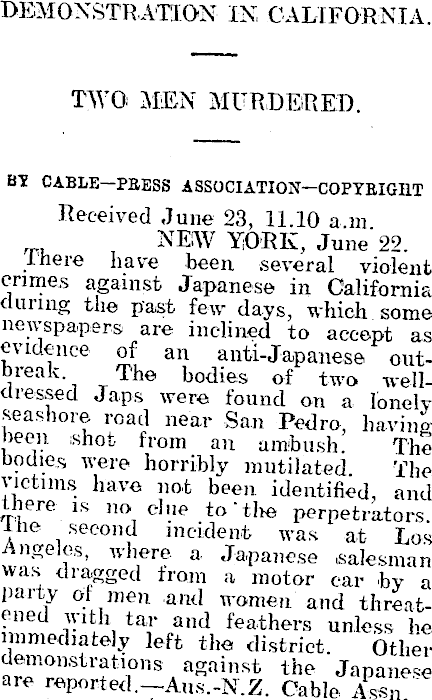 DEMONSTRATION IN CALIFORNIA.

TWO MEN MURDERED.

BY CABLE—PRESS ASSOCIATION—COPYRIGHT

Received June 23, 11.10 a.m.
NEW YORK, June 22.

There have been several violent crimes against Japanese in California during the past few days, which some newspapers are inclined to accept as evidence of an anti-Japanese outbreak. The bodies of two well-dressed Japs were found on a lonely seashore road near San Pedro, having been shot from an ambush. The bodies were horribly mutilated. The victims have not been identified, and there is no clue to the perpetrators. The second incident was at Los Angeles, where a Japanese salesman was dragged from a motor car by a party of men and women and threatened with tar and feathers unless he immediately left the district. Other demonstrations against the Japanese are reported.—Aus.-N.Z. Cable Assn.